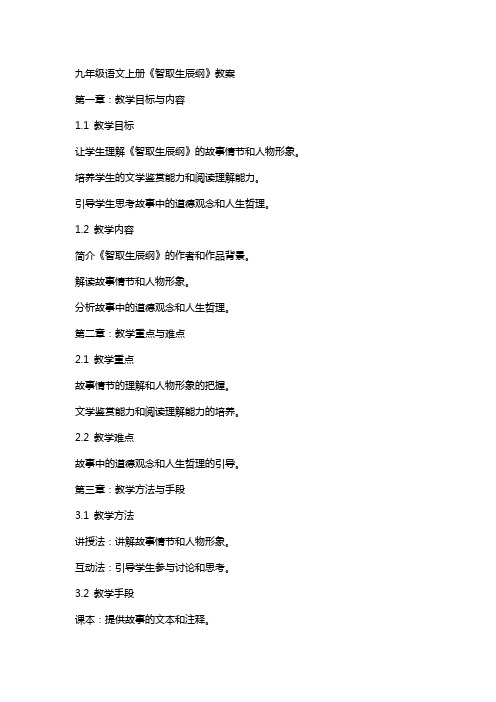 九年级语文上册《智取生辰纲》教案

第一章：教学目标与内容

1.1 教学目标

让学生理解《智取生辰纲》的故事情节和人物形象。

培养学生的文学鉴赏能力和阅读理解能力。

引导学生思考故事中的道德观念和人生哲理。

1.2 教学内容

简介《智取生辰纲》的作者和作品背景。

解读故事情节和人物形象。

分析故事中的道德观念和人生哲理。

第二章：教学重点与难点

2.1 教学重点

故事情节的理解和人物形象的把握。

文学鉴赏能力和阅读理解能力的培养。

2.2 教学难点

故事中的道德观念和人生哲理的引导。

第三章：教学方法与手段

3.1 教学方法

讲授法：讲解故事情节和人物形象。

互动法：引导学生参与讨论和思考。

3.2 教学手段

课本：提供故事的文本和注释。